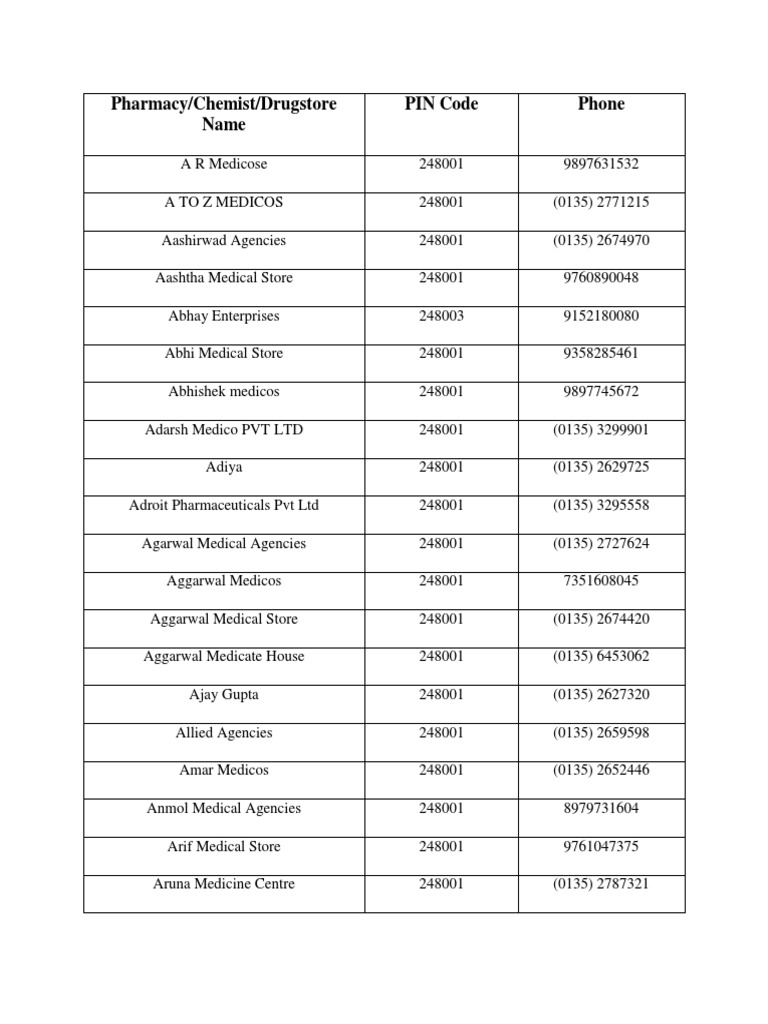 | Pharmacy/Chemist/Drugstore Name | PIN Code | Phone |
|---|---|---|
| A R Medicose | 248001 | 9897631532 |
| A TO Z MEDICOS | 248001 | (0135) 2771215 |
| Aashirwad Agencies | 248001 | (0135) 2674970 |
| Aashtha Medical Store | 248001 | 9760890048 |
| Abhay Enterprises | 248003 | 9152180080 |
| Abhi Medical Store | 248001 | 9358285461 |
| Abhishek medicos | 248001 | 9897745672 |
| Adarsh Medico PVT LTD | 248001 | (0135) 3299901 |
| Adiya | 248001 | (0135) 2629725 |
| Adroit Pharmaceuticals Pvt Ltd | 248001 | (0135) 3295558 |
| Agarwal Medical Agencies | 248001 | (0135) 2727624 |
| Aggarwal Medicos | 248001 | 7351608045 |
| Aggarwal Medical Store | 248001 | (0135) 2674420 |
| Aggarwal Medicate House | 248001 | (0135) 6453062 |
| Ajay Gupta | 248001 | (0135) 2627320 |
| Allied Agencies | 248001 | (0135) 2659598 |
| Amar Medicos | 248001 | (0135) 2652446 |
| Anmol Medical Agencies | 248001 | 8979731604 |
| Arif Medical Store | 248001 | 9761047375 |
| Aruna Medicine Centre | 248001 | (0135) 2787321 |